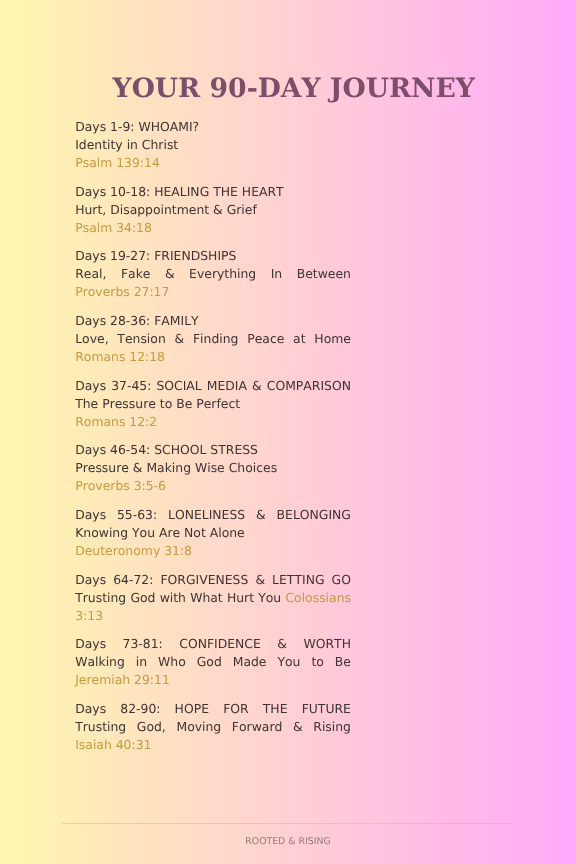 YOUR 90-DAY JOURNEY

Days 1-9: WHOAMI?
Identity in Christ
Psalm 139:14

Days 10-18: HEALING THE HEART
Hurt, Disappointment & Grief
Psalm 34:18

Days 19-27: FRIENDSHIPS
Real, Fake & Everything In Between
Proverbs 27:17

Days 28-36: FAMILY
Love, Tension & Finding Peace at Home
Romans 12:18

Days 37-45: SOCIAL MEDIA & COMPARISON
The Pressure to Be Perfect
Romans 12:2

Days 46-54: SCHOOL STRESS
Pressure & Making Wise Choices
Proverbs 3:5-6

Days 55-63: LONELINESS & BELONGING
Knowing You Are Not Alone
Deuteronomy 31:8

Days 64-72: FORGIVENESS & LETTING GO
Trusting God with What Hurt You Colossians 3:13

Days 73-81: CONFIDENCE & WORTH
Walking in Who God Made You to Be
Jeremiah 29:11

Days 82-90: HOPE FOR THE FUTURE
Trusting God, Moving Forward & Rising
Isaiah 40:31

ROOTED & RISING